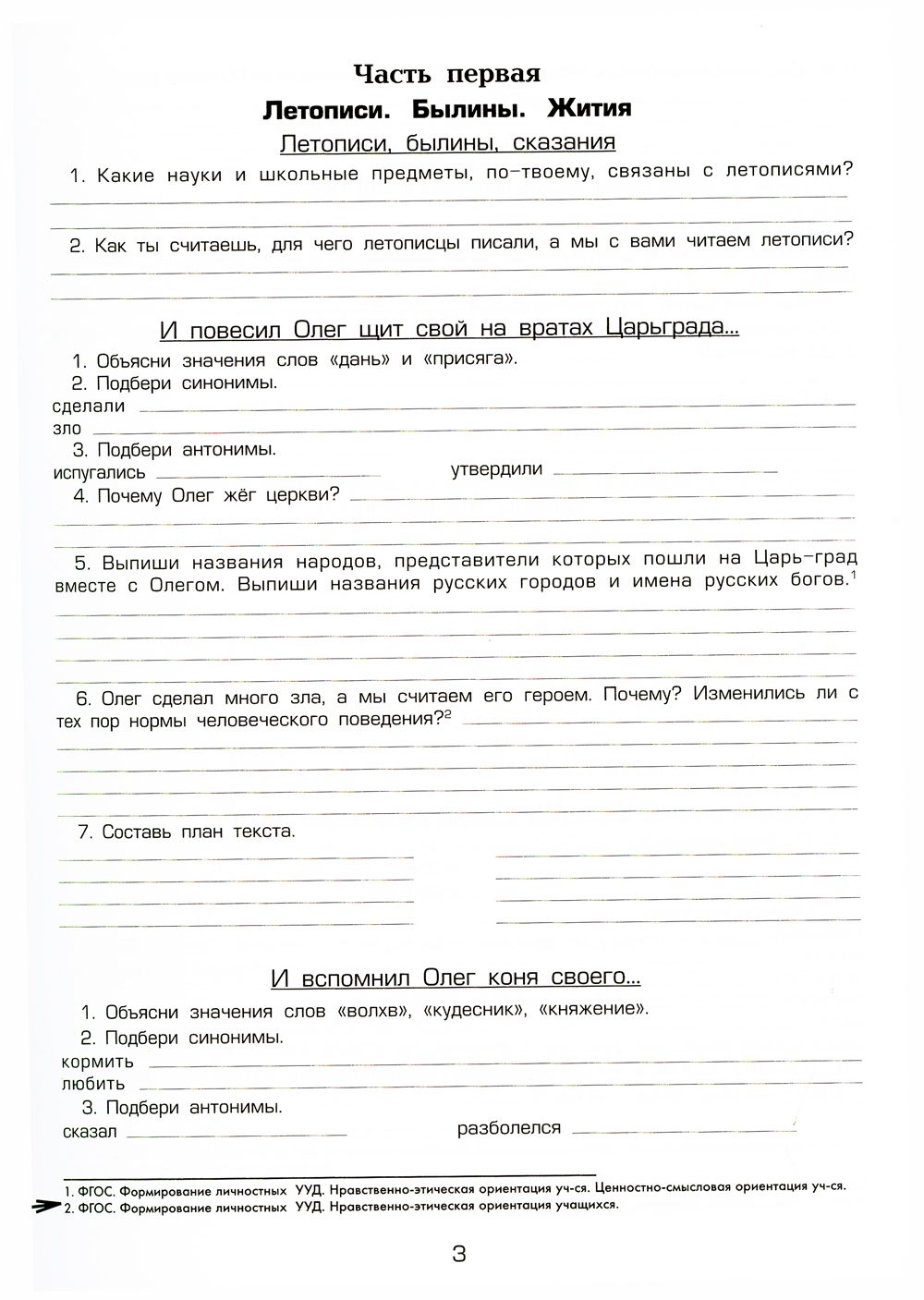 Часть первая

Летописи. Былины. Жития

Летописи, былины, сказания

1. Какие науки и школьные предметы, по-твоему, связаны с летописями?

2. Как ты считаешь, для чего летописцы писали, а мы с вами читаем летописи?

И повесил Олег щит свой на вратах Царьграда...

1. Объясни значения слов «дань» и «присяга».

2. Подбери синонимы.

сделали

зло

3. Подбери антонимы.

испугались

утвердили

4. Почему Олег жёг церкви?

5. Выпиши названия народов, представители которых пошли на Царь-град вместе с Олегом. Выпиши названия русских городов и имена русских богов.$^1$

6. Олег сделал много зла, а мы считаем его героем. Почему? Изменились ли с тех пор нормы человеческого поведения?$^2$

7. Составь план текста.

И вспомнил Олег коня своего...

1. Объясни значения слов «волхв», «кудесник», «княжение».

2. Подбери синонимы.

кормить

любить

3. Подбери антонимы.

сказал

разболелся

1. ФГОС. Формирование личностных УУД. Нравственно-этическая ориентация уч-ся. Ценностно-смысловая ориентация уч-ся.

2. ФГОС. Формирование личностных УУД. Нравственно-этическая ориентация учащихся.

3